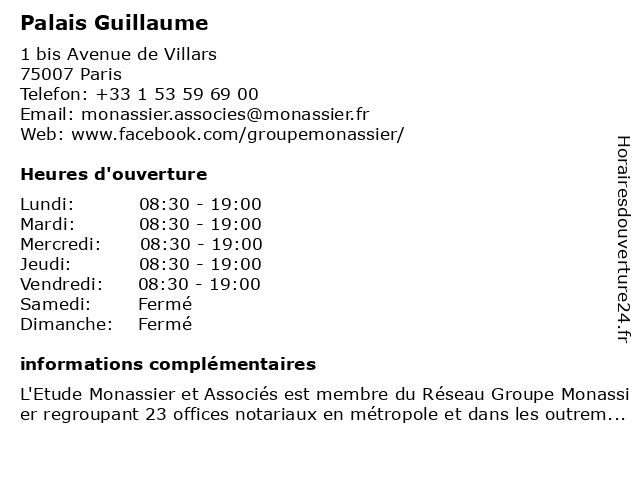 Palais Guillaume

1 bis Avenue de Villars
75007 Paris
Telefon: +33 1 53 59 69 00
Email: monassier.associes@monassier.fr
Web: www.facebook.com/groupemonassier/

Heures d'ouverture

Lundi: 08:30 - 19:00
Mardi: 08:30 - 19:00
Mercredi: 08:30 - 19:00
Jeudi: 08:30 - 19:00
Vendredi: 08:30 - 19:00
Samedi: Fermé
Dimanche: Fermé

informations complémentaires

L'Etude Monassier et Associés est membre du Réseau Groupe Monassier regroupant 23 offices notariaux en métropole et dans les outrem...

Horairesdouverture24.fr